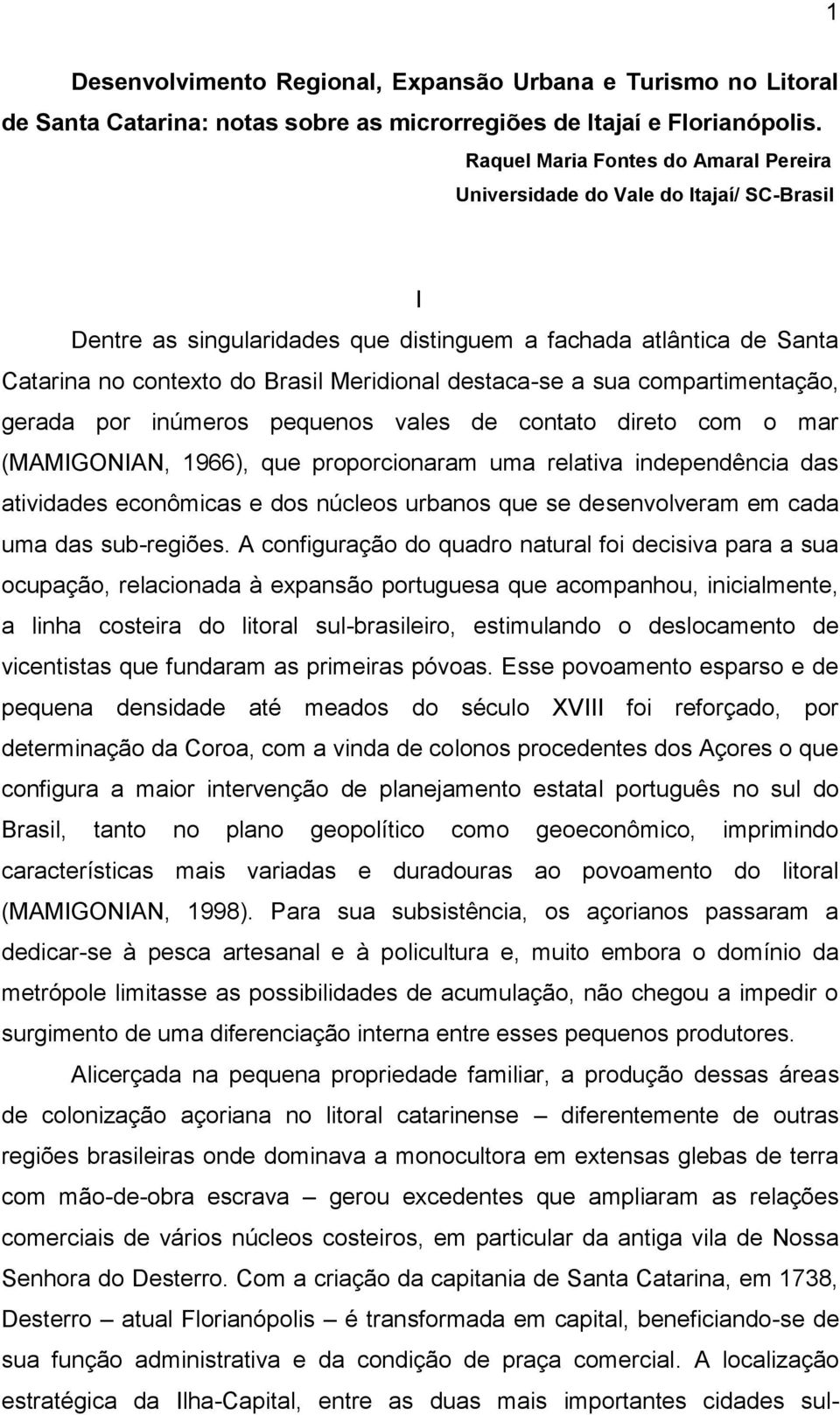 1

Desenvolvimento Regional, Expansão Urbana e Turismo no Litoral de Santa Catarina: notas sobre as microrregiões de Itajaí e Florianópolis.

Raquel Maria Fontes do Amaral Pereira
Universidade do Vale do Itajaí/ SC-Brasil

I

Dentre as singularidades que distinguem a fachada atlântica de Santa Catarina no contexto do Brasil Meridional destaca-se a sua compartimentação, gerada por inúmeros pequenos vales de contato direto com o mar (MAMIGONIAN, 1966), que proporcionaram uma relativa independência das atividades econômicas e dos núcleos urbanos que se desenvolveram em cada uma das sub-regiões. A configuração do quadro natural foi decisiva para a sua ocupação, relacionada à expansão portuguesa que acompanhou, inicialmente, a linha costeira do litoral sul-brasileiro, estimulando o deslocamento de vicentistas que fundaram as primeiras póvoas. Esse povoamento esparso e de pequena densidade até meados do século XVIII foi reforçado, por determinação da Coroa, com a vinda de colonos procedentes dos Açores o que configura a maior intervenção de planejamento estatal português no sul do Brasil, tanto no plano geopolítico como geoeconômico, imprimindo características mais variadas e duradouras ao povoamento do litoral (MAMIGONIAN, 1998). Para sua subsistência, os açorianos passaram a dedicar-se à pesca artesanal e à policultura e, muito embora o domínio da metrópole limitasse as possibilidades de acumulação, não chegou a impedir o surgimento de uma diferenciação interna entre esses pequenos produtores.

Alicerçada na pequena propriedade familiar, a produção dessas áreas de colonização açoriana no litoral catarinense – diferentemente de outras regiões brasileiras onde dominava a monocultura em extensas glebas de terra com mão-de-obra escrava – gerou excedentes que ampliaram as relações comerciais de vários núcleos costeiros, em particular da antiga vila de Nossa Senhora do Desterro. Com a criação da capitania de Santa Catarina, em 1738, Desterro – atual Florianópolis – é transformada em capital, beneficiando-se de sua função administrativa e da condição de praça comercial. A localização estratégica da Ilha-Capital, entre as duas mais importantes cidades sul-